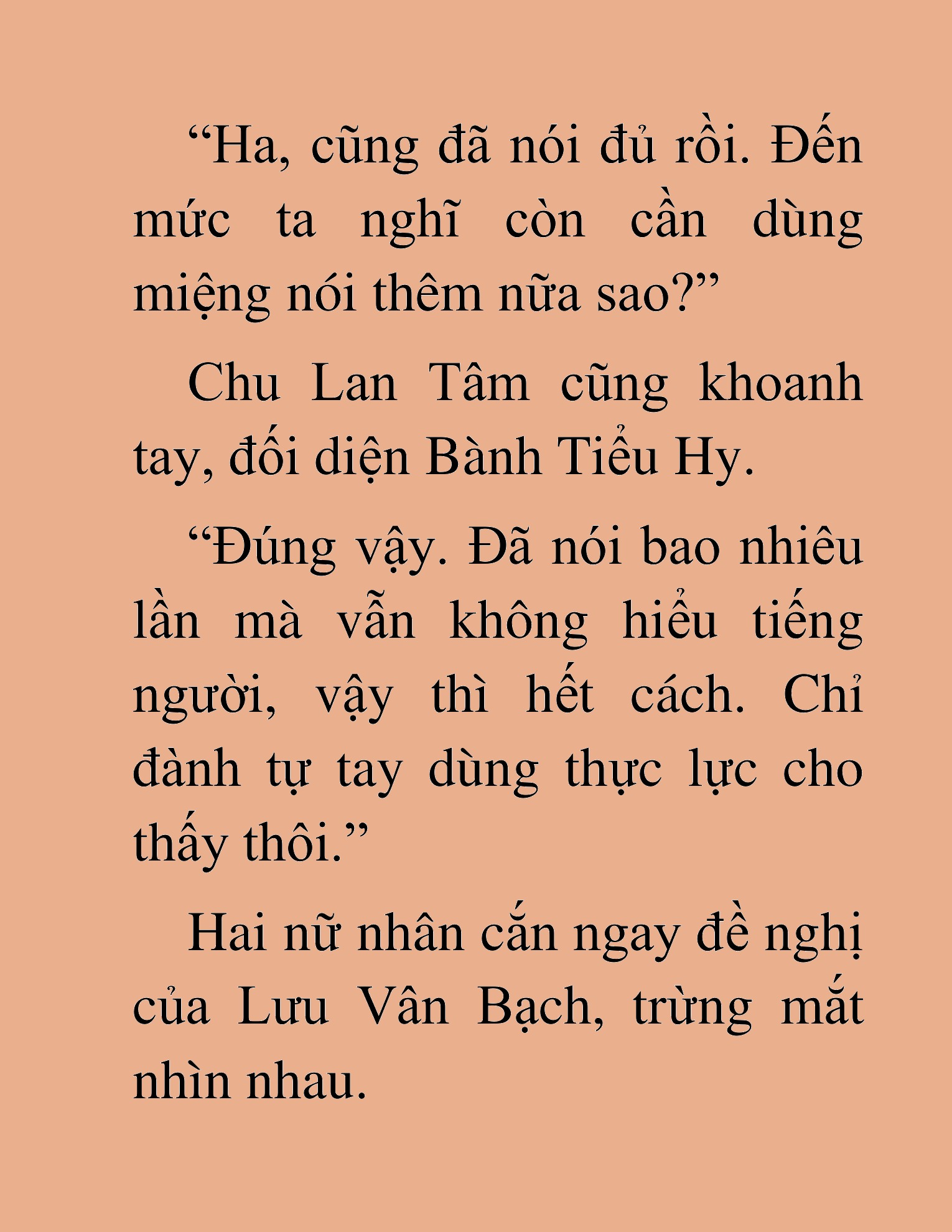 “Ha, cũng đã nói đủ rồi. Đến mức ta nghĩ còn cần dùng miệng nói thêm nữa sao?”

Chu Lan Tâm cũng khoanh tay, đối diện Bành Tiểu Hy.

“Đúng vậy. Đã nói bao nhiêu lần mà vẫn không hiểu tiếng người, vậy thì hết cách. Chỉ đành tự tay dùng thực lực cho thấy thôi.”

Hai nữ nhân cắn ngay đề nghị của Lưu Vân Bạch, trừng mắt nhìn nhau.